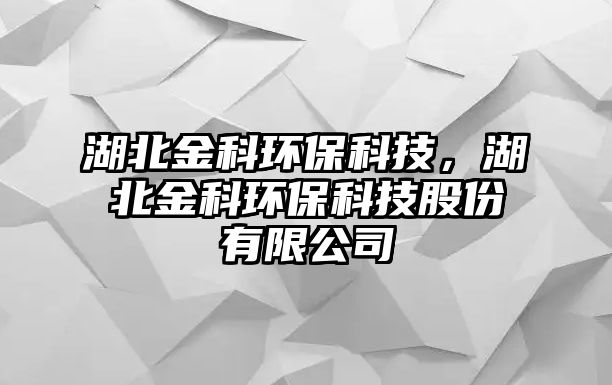 湖北金科环保科技，湖北金科环保科技股份有限公司